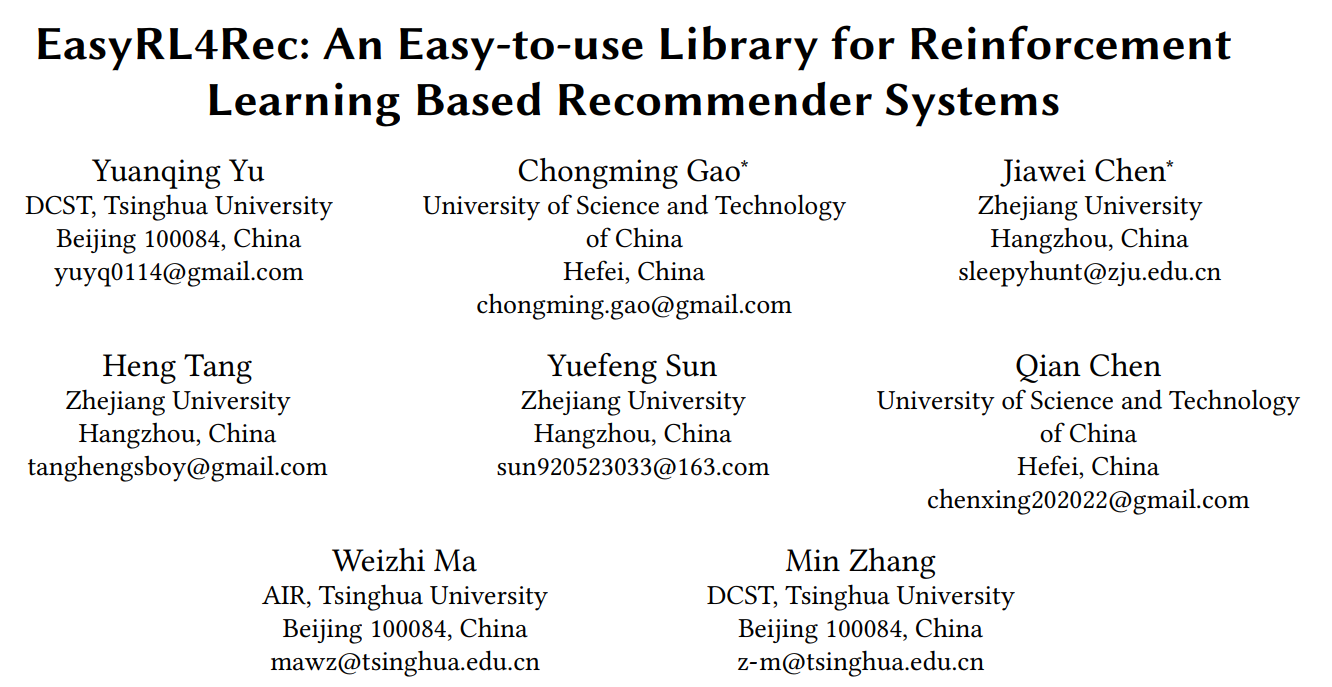 EasyRL4Rec: An Easy-to-use Library for Reinforcement Learning Based Recommender Systems

Yuanqing Yu
DCST, Tsinghua University
Beijing 100084, China
yuyq0114@gmail.com

Chongming Gao*
University of Science and Technology of China
Hefei, China
chongming.gao@gmail.com

Jiawei Chen*
Zhejiang University
Hangzhou, China
sleepyhunt@zju.edu.cn

Heng Tang
Zhejiang University
Hangzhou, China
tanghengsboy@gmail.com

Yuefeng Sun
Zhejiang University
Hangzhou, China
sun920523033@163.com

Qian Chen
University of Science and Technology of China
Hefei, China
chenxing202022@gmail.com

Weizhi Ma
AIR, Tsinghua University
Beijing 100084, China
mawz@tsinghua.edu.cn

Min Zhang
DCST, Tsinghua University
Beijing 100084, China
z-m@tsinghua.edu.cn